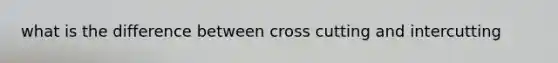 what is the difference between cross cutting and intercutting